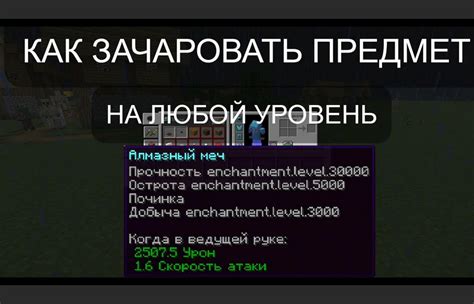 КАК ЗАЧАРОВАТЬ ПРЕДМЕТ

НА ЛЮБОЙ УРОВЕНЬ

Алмазный меч
Прочность enchantment.level.30000
Острота enchantment.level.5000
Починка
Добыча enchantment.level.3000

Когда в ведущей руке:
2507.5 Урон
1.6 Скорость атаки